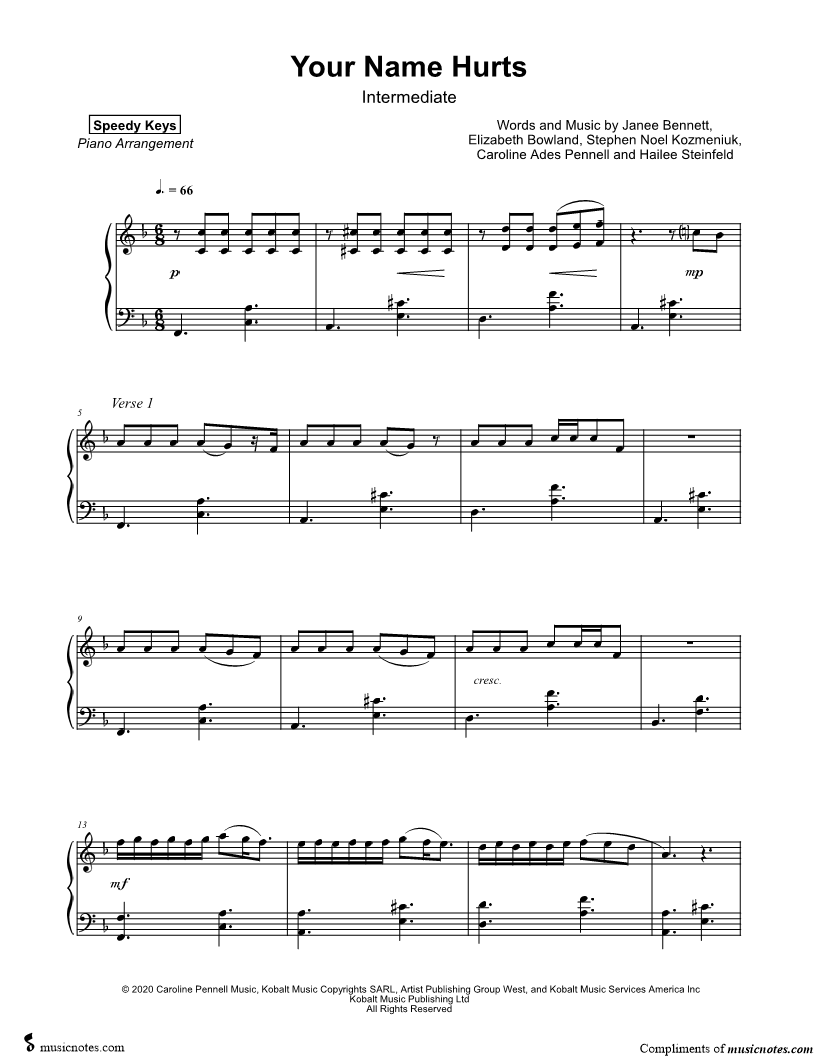 Your Name Hurts

Intermediate

Speedy Keys
Piano Arrangement

Words and Music by Janee Bennett,
Elizabeth Bowland, Stephen Noel Kozmeniuk,
Caroline Ades Pennell and Hailee Steinfeld

♩. = 66

p

mp

5
Verse 1

9

cresc.

13

mf

© 2020 Caroline Pennell Music, Kobalt Music Copyrights SARL, Artist Publishing Group West, and Kobalt Music Services America Inc
Kobalt Music Publishing Ltd
All Rights Reserved

musicnotes.com

Compliments of musicnotes.com